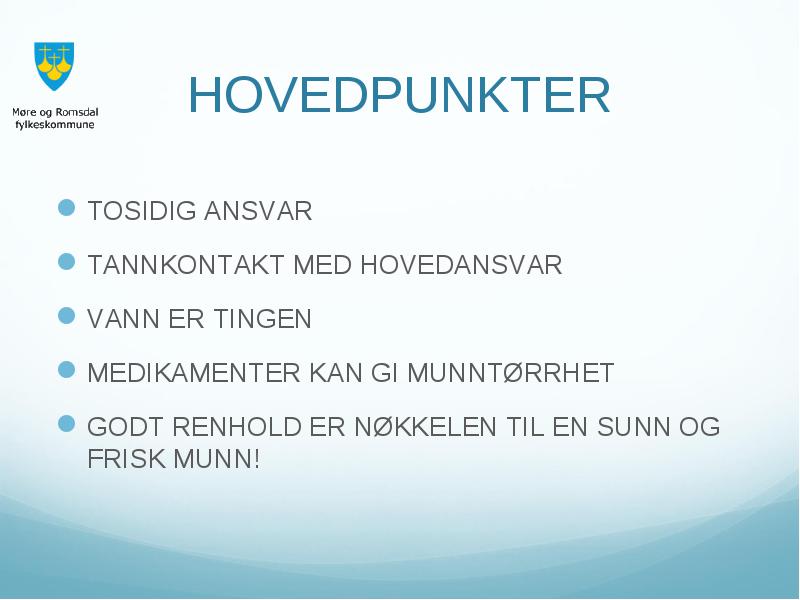 Møre og Romsdal fylkeskommune

HOVEDPUNKTER

TOSIDIG ANSVAR

TANNKONTAKT MED HOVEDANSVAR

VANN ER TINGEN

MEDIKAMENTER KAN GI MUNNTØRRHET

GODT RENHOLD ER NØKKELEN TIL EN SUNN OG FRISK MUNN!